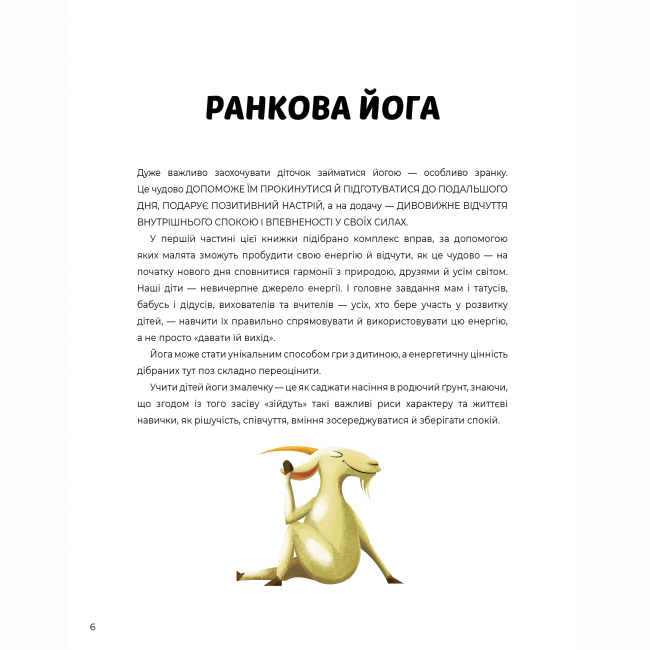 РАНКОВА ЙОГА

Дуже важливо заохочувати діточок займатися йогою — особливо зранку. Це чудово ДОПОМОЖЕ ЇМ ПРОКИНУТИСЯ Й ПІДГОТУВАТИСЯ ДО ПОДАЛЬШОГО ДНЯ, ПОДАРУЄ ПОЗИТИВНИЙ НАСТРІЙ, а на додачу — ДИВОВИЖНЕ ВІДЧУТТЯ ВНУТРІШНЬОГО СПОКОЮ І ВПЕВНЕНОСТІ У СВОЇХ СИЛАХ.

У першій частині цієї книжки підібрано комплекс вправ, за допомогою яких малята зможуть пробудити свою енергію й відчути, як це чудово — на початку нового дня сповнитися гармонії з природою, друзями й усім світом. Наші діти — невичерпне джерело енергії. І головне завдання мам і татусів, бабусь і дідусів, вихователів та вчителів — усіх, хто бере участь у розвитку дітей, — навчити їх правильно спрямовувати й використовувати цю енергію, а не просто «давати їй вихід».

Йога може стати унікальним способом гри з дитиною, а енергетичну цінність дібраних тут поз складно переоцінити.

Учити дітей йоги змалечку — це як саджати насіння в родючий ґрунт, знаючи, що згодом із того засіву «зійдуть» такі важливі риси характеру та життєві навички, як рішучість, співчуття, вміння зосереджуватися й зберігати спокій.

6